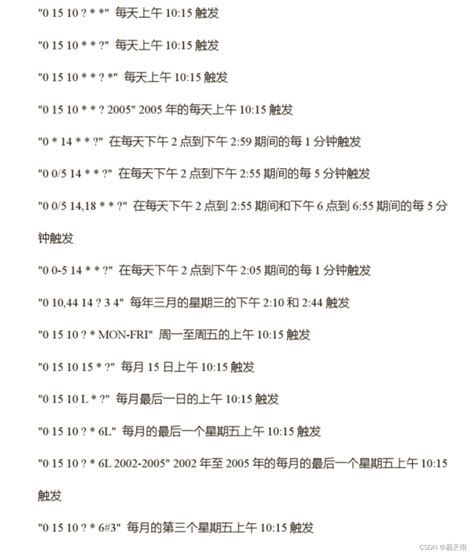 "0 15 10 ? * *" 每天上午 10:15 触发

"0 15 10 * * ?" 每天上午 10:15 触发

"0 15 10 * * ? *" 每天上午 10:15 触发

"0 15 10 * * ? 2005" 2005 年的每天上午 10:15 触发

"0 * 14 * * ?" 在每天下午 2 点到下午 2:59 期间的每 1 分钟触发

"0 0/5 14 * * ?" 在每天下午 2 点到下午 2:55 期间的每 5 分钟触发

"0 0/5 14,18 * * ?" 在每天下午 2 点到 2:55 期间和下午 6 点到 6:55 期间的每 5 分钟触发

"0 0-5 14 * * ?" 在每天下午 2 点到下午 2:05 期间的每 1 分钟触发

"0 10,44 14 ? 3 4" 每年三月的星期三的下午 2:10 和 2:44 触发

"0 15 10 ? * MON-FRI" 周一至周五的上午 10:15 触发

"0 15 10 15 * ?" 每月 15 日上午 10:15 触发

"0 15 10 L * ?" 每月最后一日的上午 10:15 触发

"0 15 10 ? * 6L" 每月的最后一个星期五上午 10:15 触发

"0 15 10 ? * 6L 2002-2005" 2002 年至 2005 年的每月的最后一个星期五上午 10:15 触发

"0 15 10 ? * 6#3" 每月的第三个星期五上午 10:15 触发

CSDN @易天雨